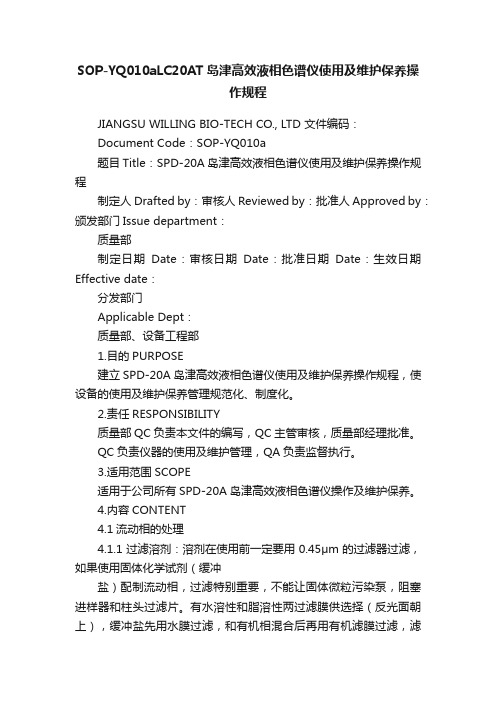 SOP-YQ010aLC20AT 岛津高效液相色谱仪使用及维护保养操作规程

JIANGSU WILLING BIO-TECH CO., LTD 文件编码：

Document Code：SOP-YQ010a

题目 Title：SPD-20A 岛津高效液相色谱仪使用及维护保养操作规程

制定人 Drafted by：审核人 Reviewed by：批准人 Approved by：颁发部门 Issue department：

质量部

制定日期 Date：审核日期 Date：批准日期 Date：生效日期 Effective date：

分发部门

Applicable Dept：

质量部、设备工程部

1.目的 PURPOSE

建立 SPD-20A 岛津高效液相色谱仪使用及维护保养操作规程，使设备的使用及维护保养管理规范化、制度化。

2.责任 RESPONSIBILITY

质量部 QC 负责本文件的编写，QC 主管审核，质量部经理批准。

QC 负责仪器的使用及维护管理，QA 负责监督执行。

3.适用范围 SCOPE

适用于公司所有 SPD-20A 岛津高效液相色谱仪操作及维护保养。

4.内容 CONTENT

4.1 流动相的处理

4.1.1 过滤溶剂：溶剂在使用前一定要用 0.45μm 的过滤器过滤，如果使用固体化学试剂（缓冲

盐）配制流动相，过滤特别重要，不能让固体微粒污染泵，阻塞进样器和柱头过滤片。有水溶性和脂溶性两过滤膜供选择（反光面朝上），缓冲盐先用水膜过滤，和有机相混合后再用有机滤膜过滤，滤